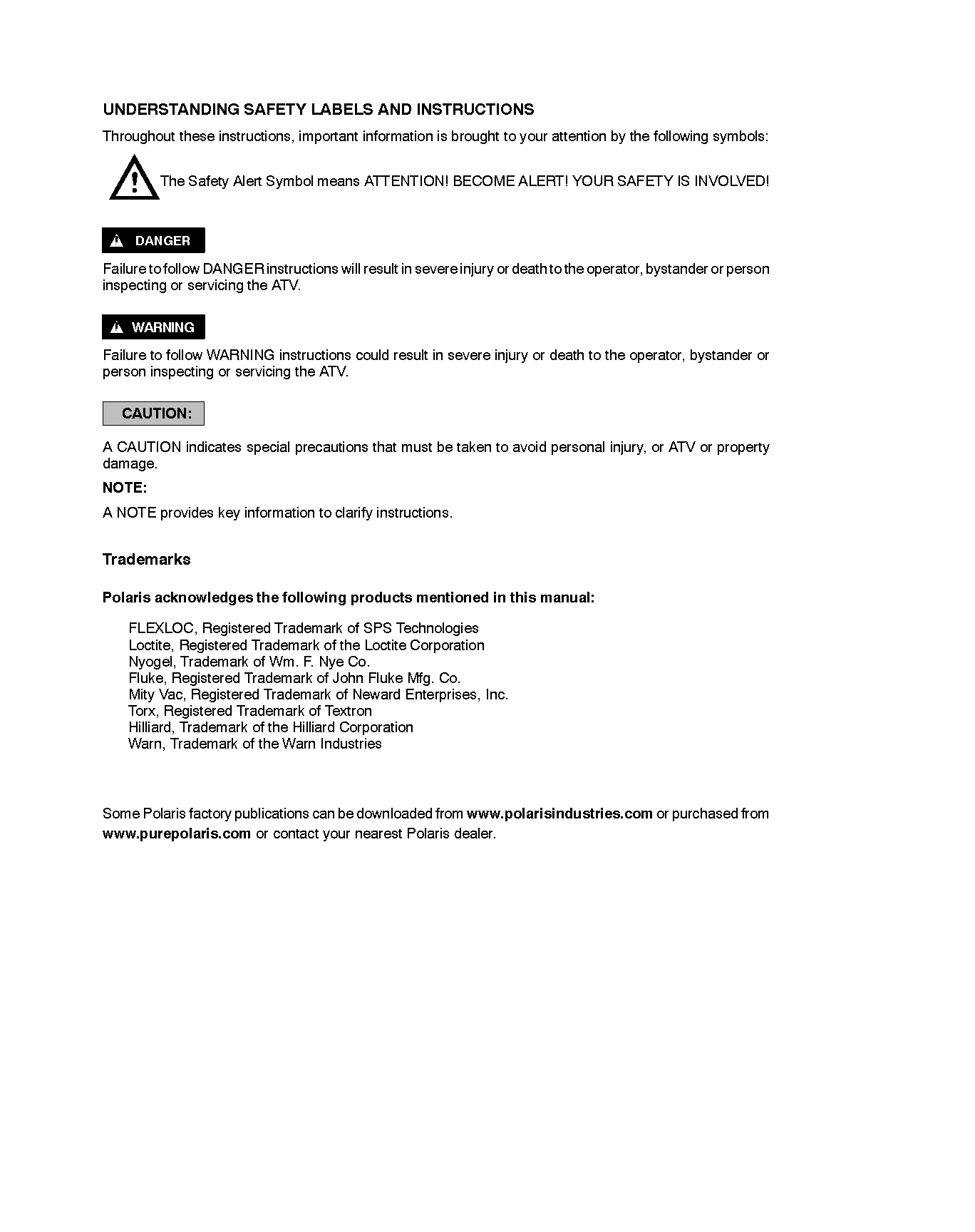 UNDERSTANDING SAFETY LABELS AND INSTRUCTIONS

Throughout these instructions, important information is brought to your attention by the following symbols:

The Safety Alert Symbol means ATTENTION! BECOME ALERT! YOUR SAFETY IS INVOLVED!

DANGER

Failure to follow DANGER instructions will result in severe injury or death to the operator, bystander or person inspecting or servicing the ATV.

WARNING

Failure to follow WARNING instructions could result in severe injury or death to the operator, bystander or person inspecting or servicing the ATV.

CAUTION:

A CAUTION indicates special precautions that must be taken to avoid personal injury, or ATV or property damage.

NOTE:

A NOTE provides key information to clarify instructions.

Trademarks

Polaris acknowledges the following products mentioned in this manual:

FLEXLOC, Registered Trademark of SPS Technologies
Loctite, Registered Trademark of the Loctite Corporation
Nyogel, Trademark of Wm. F. Nye Co.
Fluke, Registered Trademark of John Fluke Mfg. Co.
Mity Vac, Registered Trademark of Neward Enterprises, Inc.
Torx, Registered Trademark of Textron
Hilliard, Trademark of the Hilliard Corporation
Warn, Trademark of the Warn Industries

Some Polaris factory publications can be downloaded from www.polarisindustries.com or purchased from www.purepolaris.com or contact your nearest Polaris dealer.